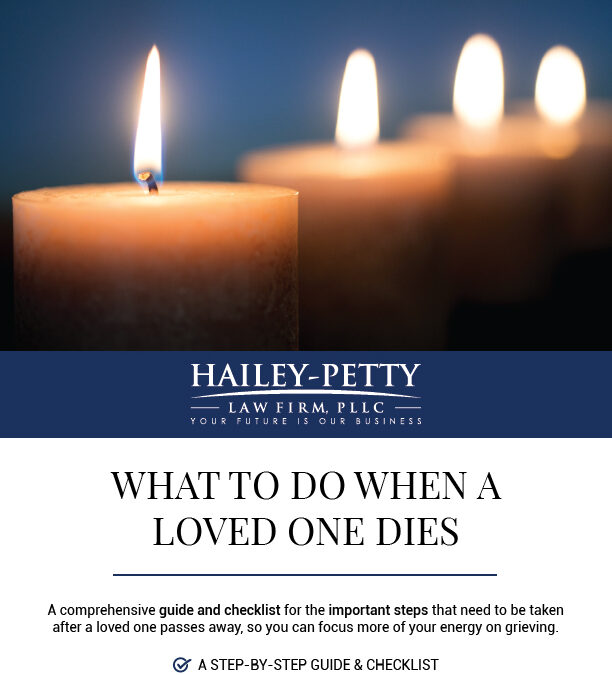 HAILEY-PETTY
LAW FIRM, PLLC
YOUR FUTURE IS OUR BUSINESS

WHAT TO DO WHEN A LOVED ONE DIES

A comprehensive guide and checklist for the important steps that need to be taken after a loved one passes away, so you can focus more of your energy on grieving.

A STEP-BY-STEP GUIDE & CHECKLIST